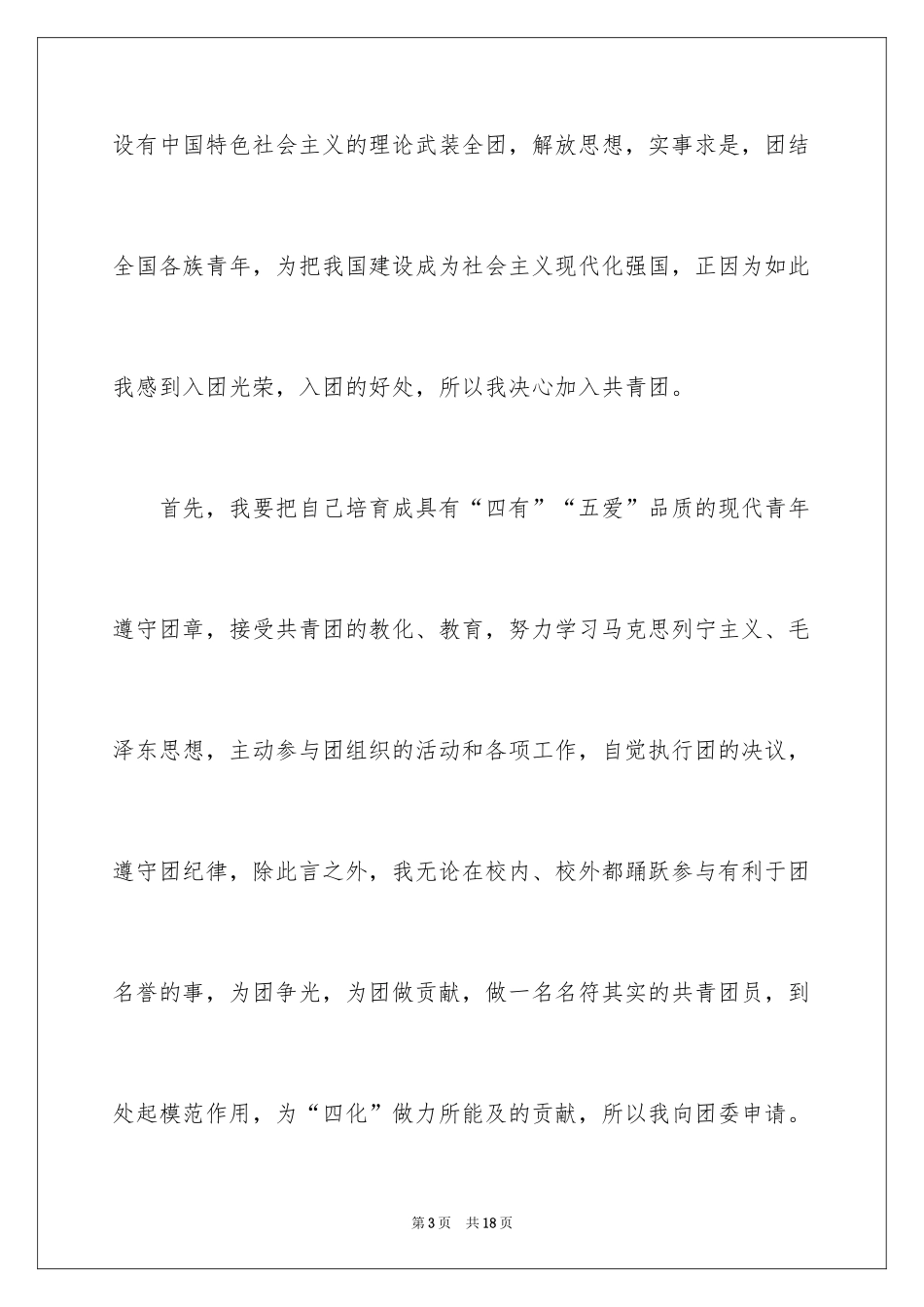 设有中国特色社会主义的理论武装全团，解放思想，实事求是，团结全国各族青年，为把我国建设成为社会主义现代化强国，正因为如此我感到入团光荣，入团的好处，所以我决心加入共青团。

首先，我要把自己培育成具有“四有”“五爱”品质的现代青年遵守团章，接受共青团的教化、教育，努力学习马克思列宁主义、毛泽东思想，主动参与团组织的活动和各项工作，自觉执行团的决议，遵守团纪律，除此言之外，我无论在校内、校外都踊跃参与有利于团名誉的事，为团争光，为团做贡献，做一名名符其实的共青团员，到处起模范作用，为“四化”做力所能及的贡献，所以我向团委申请。

第3页 共18页